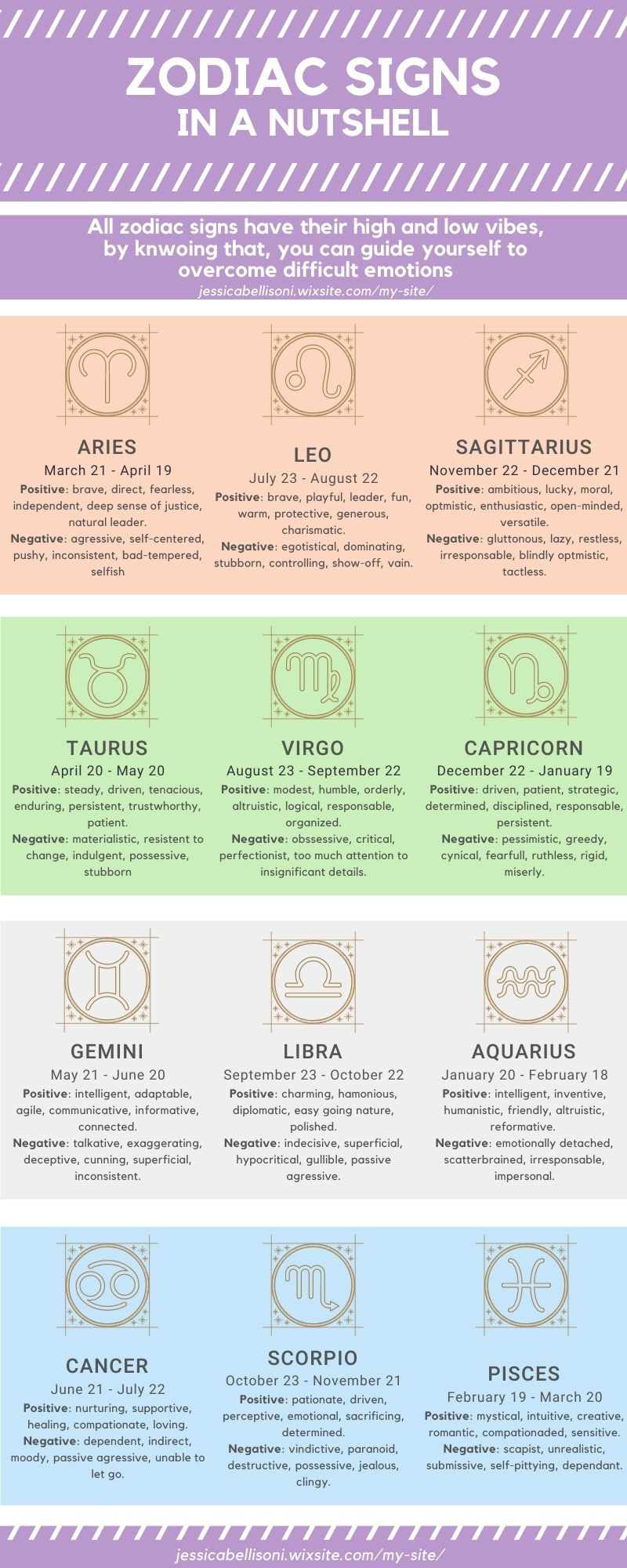 ZODIAC SIGNS
IN A NUTSHELL

All zodiac signs have their high and low vibes, by knwoing that, you can guide yourself to overcome difficult emotions
jessicabellisoni.wixsite.com/my-site/

ARIES
March 21 - April 19
Positive: brave, direct, fearless, independent, deep sense of justice, natural leader.
Negative: agressive, self-centered, pushy, inconsistent, bad-tempered, selfish

LEO
July 23 - August 22
Positive: brave, playful, leader, fun, warm, protective, generous, charismatic.
Negative: egotistical, dominating, stubborn, controlling, show-off, vain.

SAGITTARIUS
November 22 - December 21
Positive: ambitious, lucky, moral, optmistic, enthusiastic, open-minded, versatile.
Negative: gluttonous, lazy, restless, irresponsable, blindly optmistic, tactless.

TAURUS
April 20 - May 20
Positive: steady, driven, tenacious, enduring, persistent, trustwhorthy, patient.
Negative: materialistic, resistent to change, indulgent, possessive, stubborn

VIRGO
August 23 - September 22
Positive: modest, humble, orderly, altruistic, logical, responsable, organized.
Negative: obssessive, critical, perfectionist, too much attention to insignificant details.

CAPRICORN
December 22 - January 19
Positive: driven, patient, strategic, determined, disciplined, responsable, persistent.
Negative: pessimistic, greedy, cynical, fearfull, ruthless, rigid, miserly.

GEMINI
May 21 - June 20
Positive: intelligent, adaptable, agile, communicative, informative, connected.
Negative: talkative, exaggerating, deceptive, cunning, superficial, inconsistent.

LIBRA
September 23 - October 22
Positive: charming, hamonious, diplomatic, easy going nature, polished.
Negative: indecisive, superficial, hypocritical, gullible, passive agressive.

AQUARIUS
January 20 - February 18
Positive: intelligent, inventive, humanistic, friendly, altruistic, reformative.
Negative: emotionally detached, scatterbrained, irresponsable, impersonal.

CANCER
June 21 - July 22
Positive: nurturing, supportive, healing, compationate, loving.
Negative: dependent, indirect, moody, passive agressive, unable to let go.

SCORPIO
October 23 - November 21
Positive: pationate, driven, perceptive, emotional, sacrificing, determined.
Negative: vindictive, paranoid, destructive, possessive, jealous, clingy.

PISCES
February 19 - March 20
Positive: mystical, intuitive, creative, romantic, compationaded, sensitive.
Negative: scapist, unrealistic, submissive, self-pittying, dependant.

jessicabellisoni.wixsite.com/my-site/